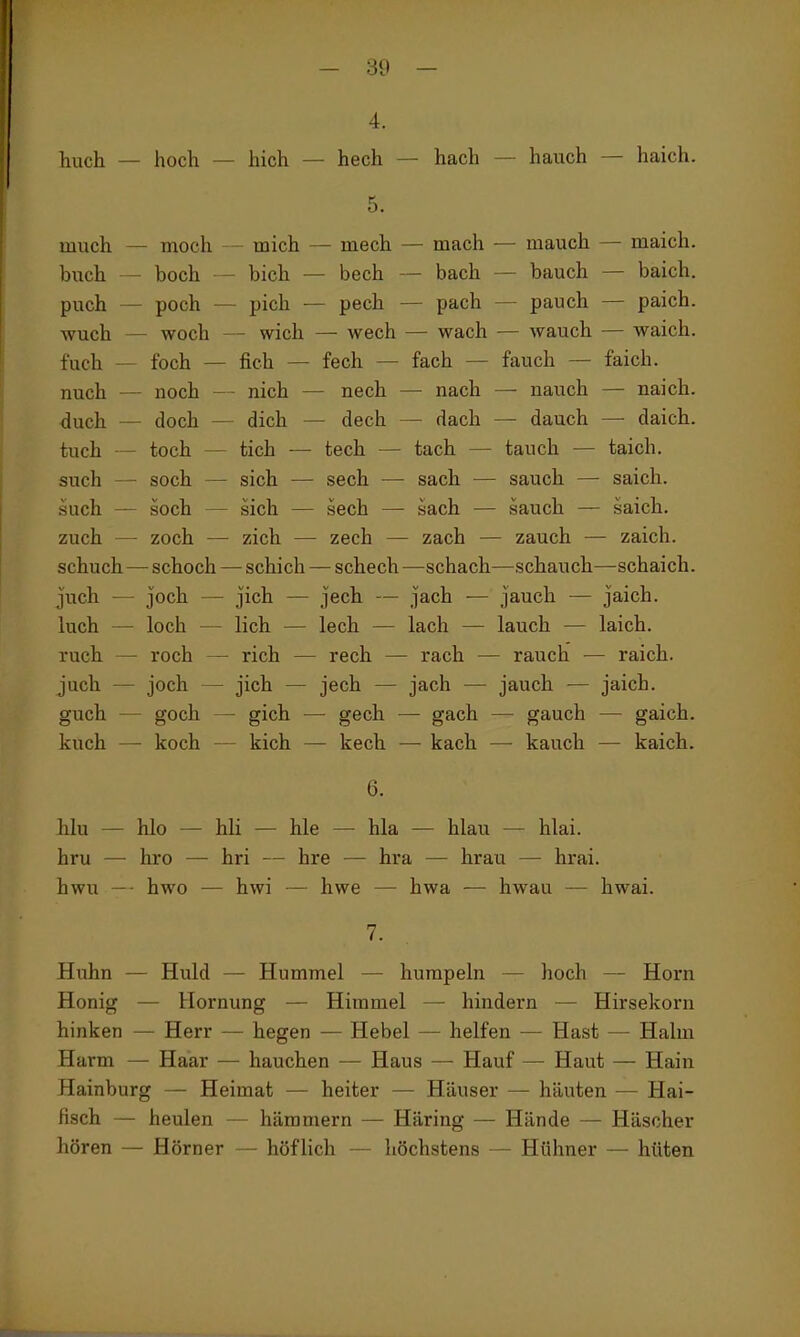 — 39 —

4.

huch — hoch — hich — hech — hach — hauch — haich.

5.

much — moch — mich — mech — mach — mauch — maich.
buch — boch — bich — bech — bach — bauch — baich.
puch — poch — pich — pech — pach — pauch — paich.
wuch — woch — wich — wech — wach — wauch — waich.
fuch — foch — fich — fech — fach — fauch — faich.
nuch — noch — nich — nech — nach — nauch — naich.
duch — doch — dich — dech — dach — dauch — daich.
tuch — toch — tich — tech — tach — tauch — taich.
such — soch — sich — sech — sach — sauch — saich.
šuch — šoch — šich — šech — šach — šauch — šaich.
zuch — zoch — zich — zech — zach — zauch — zaich.
schuch — schoch — schich — schech — schach — schauch — schaich.
ǰuch — ǰoch — ǰich — ǰech — ǰach — ǰauch — ǰaich.
luch — loch — lich — lech — lach — lauch — laich.
ruch — roch — rich — rech — rach — rauch — raich.
juch — joch — jich — jech — jach — jauch — jaich.
guch — goch — gich — gech — gach — gauch — gaich.
kuch — koch — kich — kech — kach — kauch — kaich.

6.

hlu — hlo — hli — hle — hla — hlau — hlai.
hru — hro — hri — hre — hra — hrau — hrai.
hwu — hwo — hwi — hwe — hwa — hwau — hwai.

7.

Huhn — Huld — Hummel — humpeln — hoch — Horn
Honig — Hornung — Himmel — hindern — Hirsekorn
hinken — Herr — hegen — Hebel — helfen — Hast — Halm
Harm — Haar — hauchen — Haus — Hauf — Haut — Hain
Hainburg — Heimat — heiter — Häuser — häuten — Haifisch — heulen — hämmern — Häring — Hände — Häscher
hören — Hörner — höflich — höchstens — Hühner — hüten